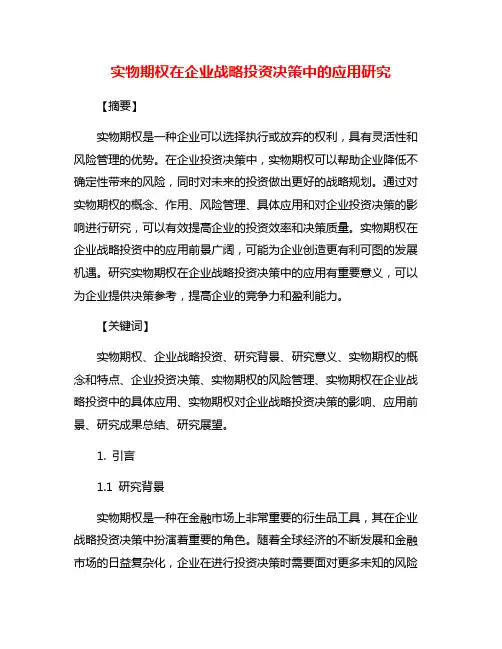 实物期权在企业战略投资决策中的应用研究

【摘要】

实物期权是一种企业可以选择执行或放弃的权利，具有灵活性和风险管理的优势。在企业投资决策中，实物期权可以帮助企业降低不确定性带来的风险，同时对未来的投资做出更好的战略规划。通过对实物期权的概念、作用、风险管理、具体应用和对企业投资决策的影响进行研究，可以有效提高企业的投资效率和决策质量。实物期权在企业战略投资中的应用前景广阔，可能为企业创造更有利可图的发展机遇。研究实物期权在企业战略投资决策中的应用有重要意义，可以为企业提供决策参考，提高企业的竞争力和盈利能力。

【关键词】

实物期权、企业战略投资、研究背景、研究意义、实物期权的概念和特点、企业投资决策、实物期权的风险管理、实物期权在企业战略投资中的具体应用、实物期权对企业战略投资决策的影响、应用前景、研究成果总结、研究展望。

1. 引言

1.1 研究背景

实物期权是一种在金融市场上非常重要的衍生品工具，其在企业战略投资决策中扮演着重要的角色。随着全球经济的不断发展和金融市场的日益复杂化，企业在进行投资决策时需要面对更多未知的风险